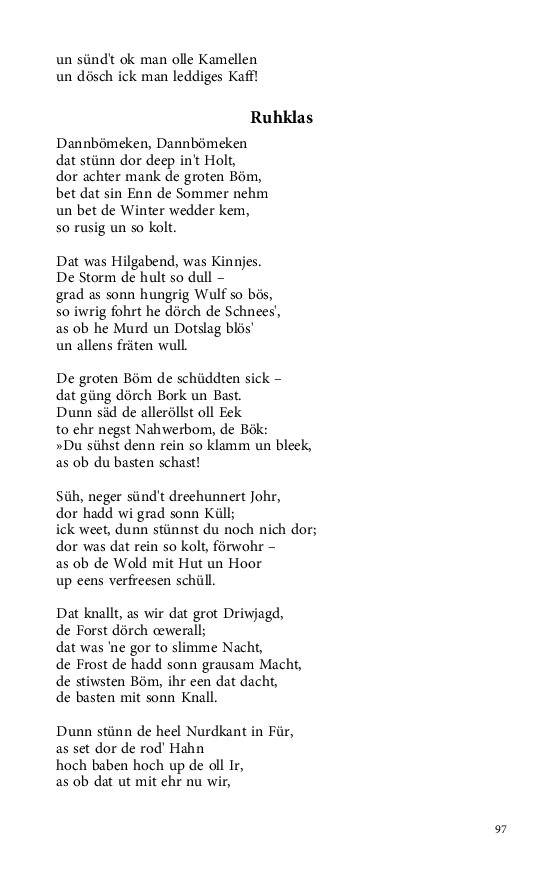 un sünd't ok man olle Kamellen
un dösch ick man leddiges Kaff!

Ruhklas

Dannbömeken, Dannbömeken
dat stünn dor deep in't Holt,
dor achter mank de groten Böm,
bet dat sin Enn de Sommer nehm
un bet de Winter wedder kem,
so rusig un so kolt.

Dat was Hilgabend, was Kinnjes.
De Storm de hult so dull –
grad as sonn hungrig Wulf so bös,
so iwrig fohrt he dörch de Schnees',
as ob he Murd un Dotslag blös'
un allens fräten wull.

De groten Böm de schüddten sick –
dat güng dörch Bork un Bast.
Dunn säd de alleröllst oll Eek
to ehr negst Nahwerbom, de Bök:
»Du sühst denn rein so klamm un bleek,
as ob du basten schast!

Süh, neger sünd't dreehunnert Johr,
dor hadd wi grad sonn Küll;
ick weet, dunn stünnst du noch nich dor;
dor was dat rein so kolt, förwohr –
as ob de Wold mit Hut un Hoor
up eens verfreesen schüll.

Dat knallt, as wir dat grot Driwjagd,
de Forst dörch œwerall;
dat was 'ne gor to slimme Nacht,
de Frost de hadd sonn grausam Macht,
de stiwsten Böm, ihr een dat dacht,
de basten mit sonn Knall.

Dunn stünn de heel Nurdkant in Für,
as set dor de rod' Hahn
hoch baben hoch up de oll Ir,
as ob dat ut mit ehr nu wir,

97